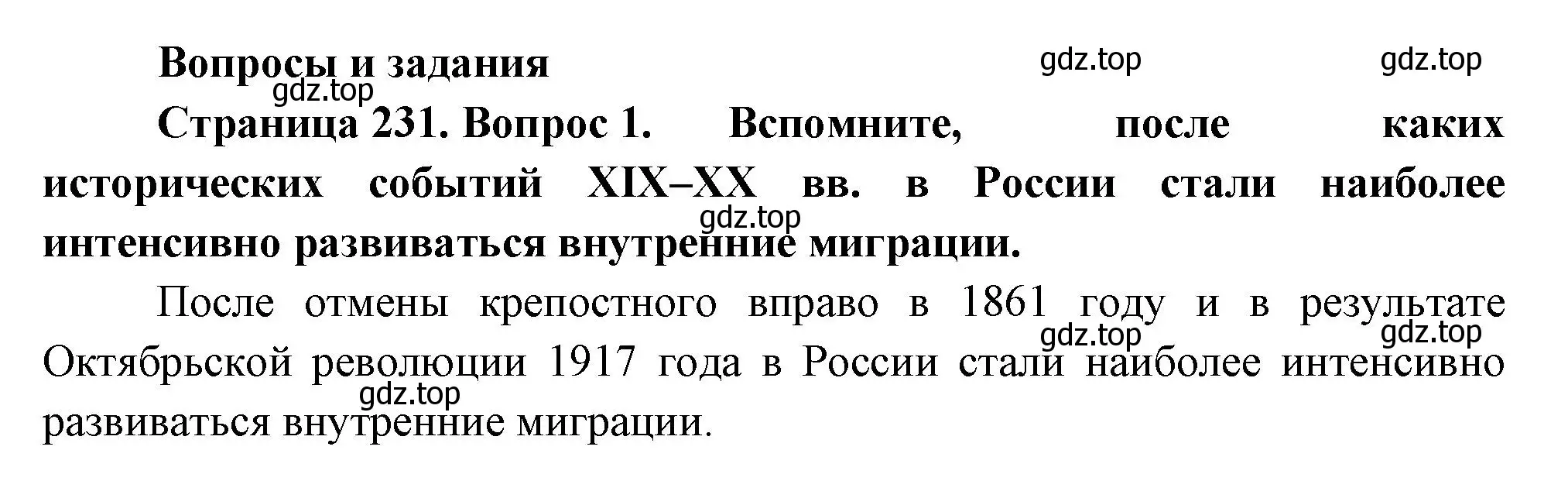 Вопросы и задания

gdz.top gdz.top gdz.top

Страница 231. Вопрос 1. Вспомните, после каких исторических событий XIX–XX вв. в России стали наиболее интенсивно развиваться внутренние миграции.

gdz.top

После отмены крепостного вправо в 1861 году и в результате Октябрьской революции 1917 года в России стали наиболее интенсивно развиваться внутренние миграции.

gdz.top gdz.top gdz.top